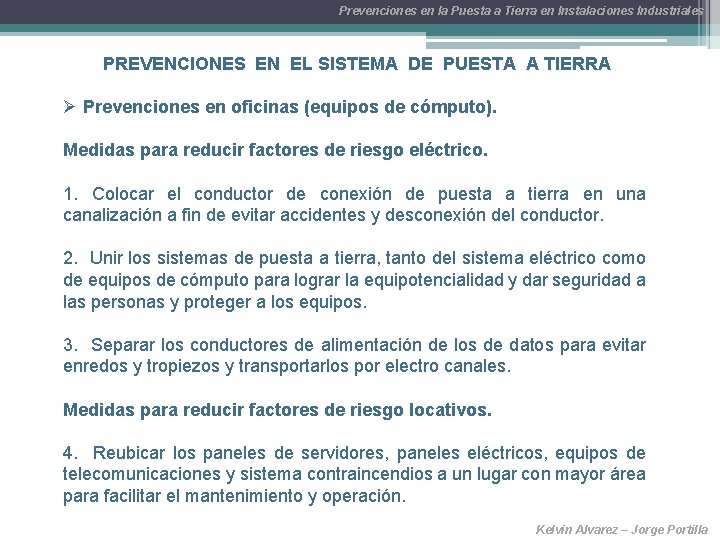 Prevenciones en la Puesta a Tierra en Instalaciones Industriales

PREVENCIONES EN EL SISTEMA DE PUESTA A TIERRA

➢ Prevenciones en oficinas (equipos de cómputo).

Medidas para reducir factores de riesgo eléctrico.

1. Colocar el conductor de conexión de puesta a tierra en una canalización a fin de evitar accidentes y desconexión del conductor.

2. Unir los sistemas de puesta a tierra, tanto del sistema eléctrico como de equipos de cómputo para lograr la equipotencialidad y dar seguridad a las personas y proteger a los equipos.

3. Separar los conductores de alimentación de los de datos para evitar enredos y tropiezos y transportarlos por electro canales.

Medidas para reducir factores de riesgo locativos.

4. Reubicar los paneles de servidores, paneles eléctricos, equipos de telecomunicaciones y sistema contraincendios a un lugar con mayor área para facilitar el mantenimiento y operación.

Kelvin Alvarez – Jorge Portilla